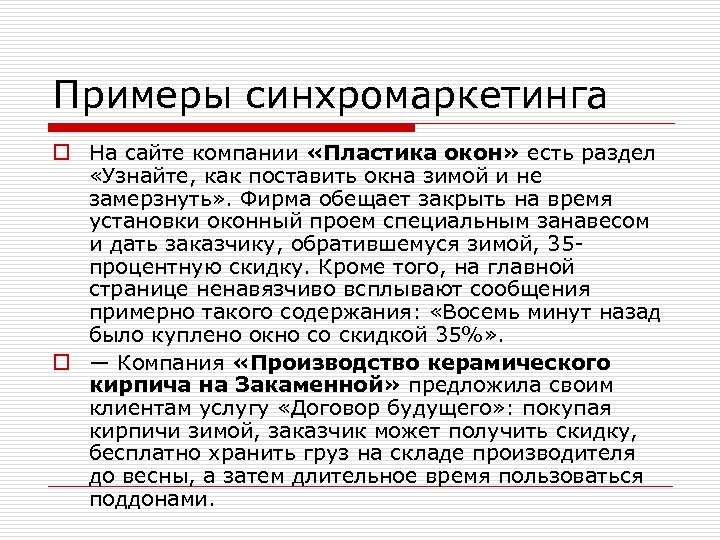 Примеры синхромаркетинга

На сайте компании «Пластика окон» есть раздел «Узнайте, как поставить окна зимой и не замерзнуть». Фирма обещает закрыть на время установки оконный проем специальным занавесом и дать заказчику, обратившемуся зимой, 35-процентную скидку. Кроме того, на главной странице ненавязчиво всплывают сообщения примерно такого содержания: «Восемь минут назад было куплено окно со скидкой 35%».

— Компания «Производство керамического кирпича на Закаменной» предложила своим клиентам услугу «Договор будущего»: покупая кирпичи зимой, заказчик может получить скидку, бесплатно хранить груз на складе производителя до весны, а затем длительное время пользоваться поддонами.